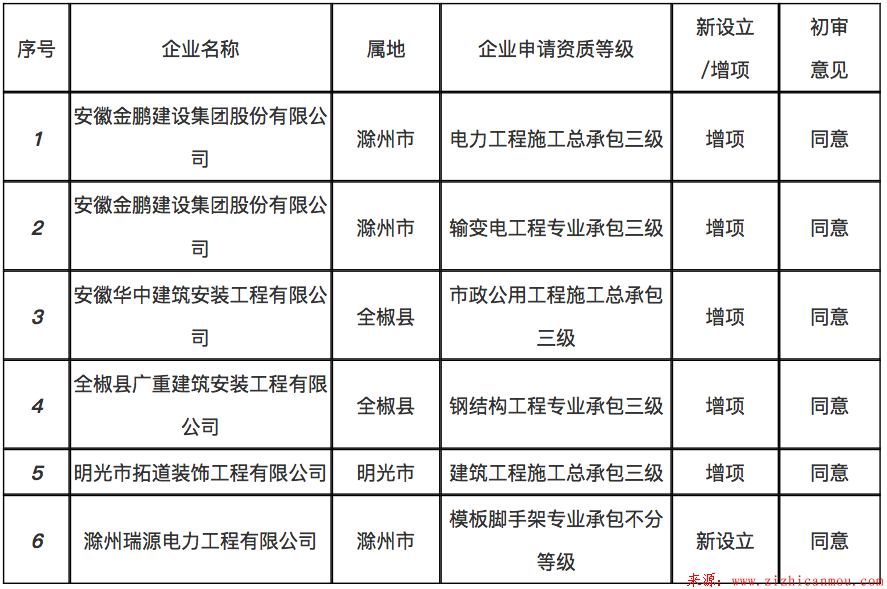 | 序号 | 企业名称 | 属地 | 企业申请资质等级 | 新设立/增项 | 初审意见 |
|---|---|---|---|---|---|
| 1 | 安徽金鹏建设集团股份有限公司 | 滁州市 | 电力工程施工总承包三级 | 增项 | 同意 |
| 2 | 安徽金鹏建设集团股份有限公司 | 滁州市 | 输变电工程专业承包三级 | 增项 | 同意 |
| 3 | 安徽华中建筑安装工程有限公司 | 全椒县 | 市政公用工程施工总承包三级 | 增项 | 同意 |
| 4 | 全椒县广重建筑安装工程有限公司 | 全椒县 | 钢结构工程专业承包三级 | 增项 | 同意 |
| 5 | 明光市拓道装饰工程有限公司 | 明光市 | 建筑工程施工总承包三级 | 增项 | 同意 |
| 6 | 滁州瑞源电力工程有限公司 | 滁州市 | 模板脚手架专业承包不分等级 | 新设立 | 同意 |

来源：www.zizhicanmou.com